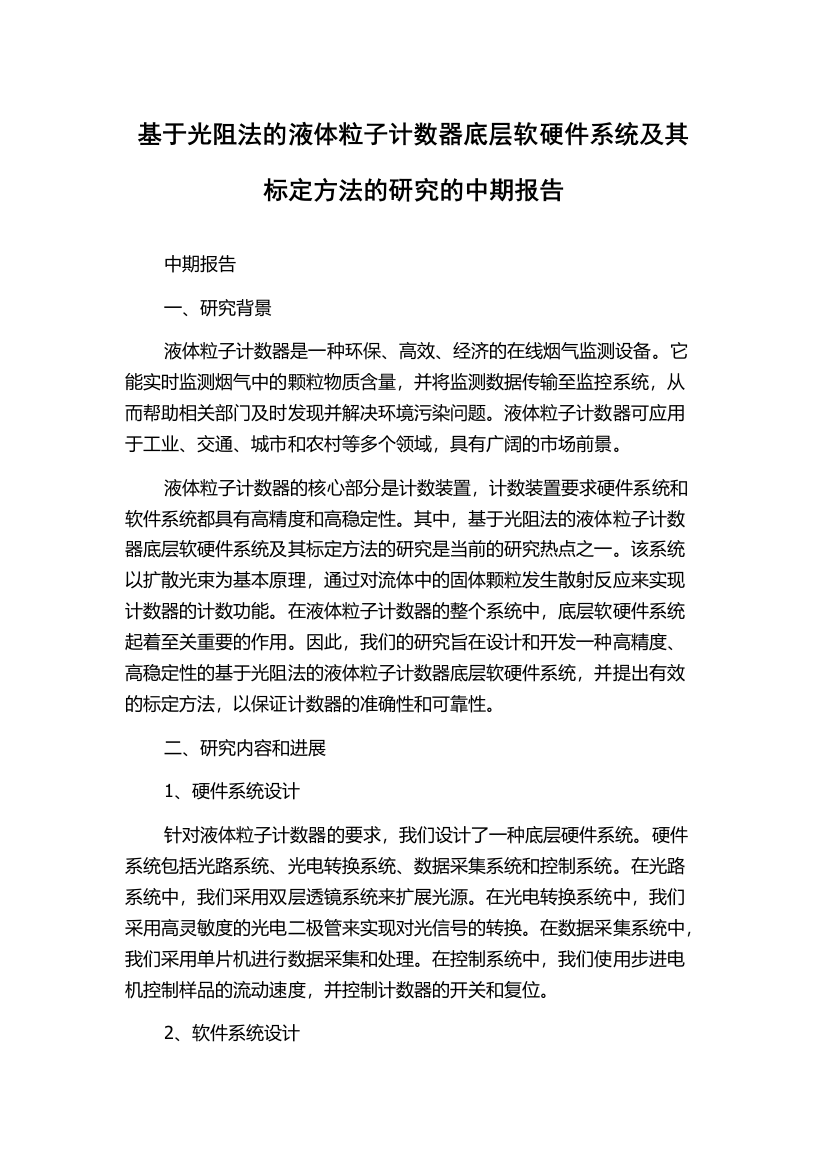 基于光阻法的液体粒子计数器底层软硬件系统及其标定方法的研究的中期报告

中期报告

一、研究背景

液体粒子计数器是一种环保、高效、经济的在线烟气监测设备。它能实时监测烟气中的颗粒物质含量，并将监测数据传输至监控系统，从而帮助相关部门及时发现并解决环境污染问题。液体粒子计数器可应用于工业、交通、城市和农村等多个领域，具有广阔的市场前景。

液体粒子计数器的核心部分是计数装置，计数装置要求硬件系统和软件系统都具有高精度和高稳定性。其中，基于光阻法的液体粒子计数器底层软硬件系统及其标定方法的研究是当前的研究热点之一。该系统以扩散光束为基本原理，通过对流体中的固体颗粒发生散射反应来实现计数器的计数功能。在液体粒子计数器的整个系统中，底层软硬件系统起着至关重要的作用。因此，我们的研究旨在设计和开发一种高精度、高稳定性的基于光阻法的液体粒子计数器底层软硬件系统，并提出有效的标定方法，以保证计数器的准确性和可靠性。

二、研究内容和进展

1、硬件系统设计

针对液体粒子计数器的要求，我们设计了一种底层硬件系统。硬件系统包括光路系统、光电转换系统、数据采集系统和控制系统。在光路系统中，我们采用双层透镜系统来扩展光源。在光电转换系统中，我们采用高灵敏度的光电二极管来实现对光信号的转换。在数据采集系统中，我们采用单片机进行数据采集和处理。在控制系统中，我们使用步进电机控制样品的流动速度，并控制计数器的开关和复位。

2、软件系统设计